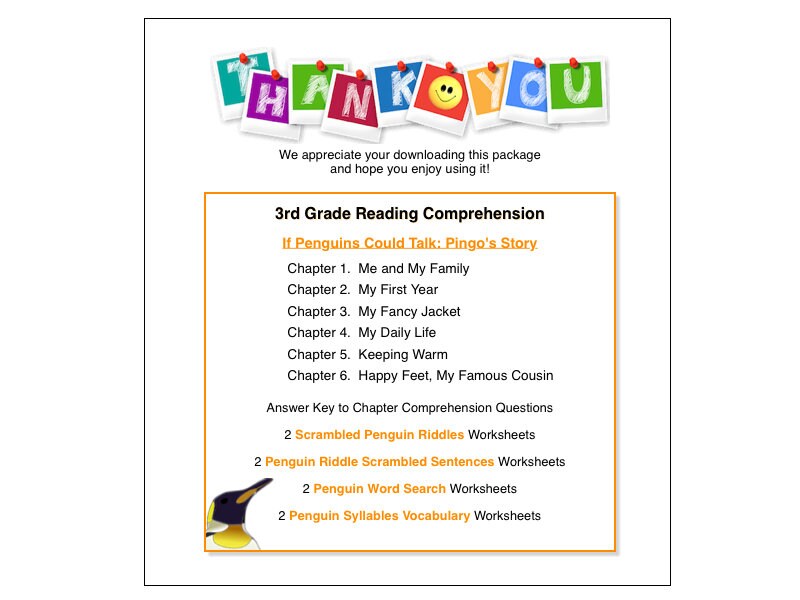 THANK YOU

We appreciate your downloading this package and hope you enjoy using it!

3rd Grade Reading Comprehension

If Penguins Could Talk: Pingo's Story

Chapter 1. Me and My Family
Chapter 2. My First Year
Chapter 3. My Fancy Jacket
Chapter 4. My Daily Life
Chapter 5. Keeping Warm
Chapter 6. Happy Feet, My Famous Cousin

Answer Key to Chapter Comprehension Questions

2 Scrambled Penguin Riddles Worksheets

2 Penguin Riddle Scrambled Sentences Worksheets

2 Penguin Word Search Worksheets

2 Penguin Syllables Vocabulary Worksheets